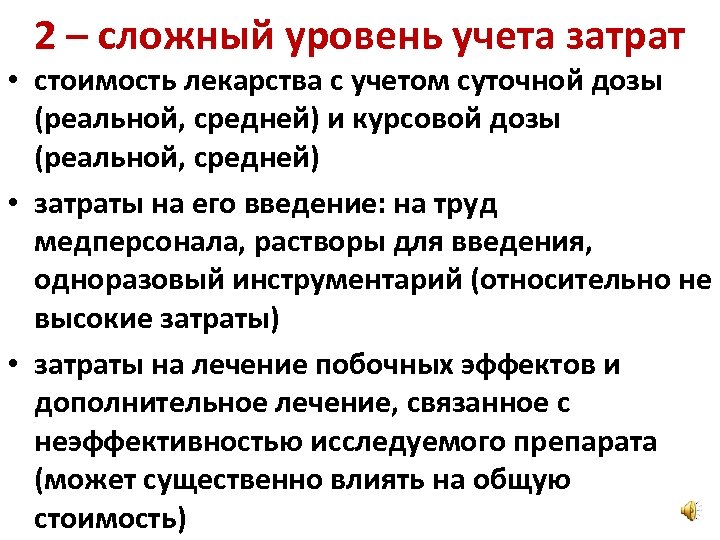 2 – сложный уровень учета затрат

• стоимость лекарства с учетом суточной дозы (реальной, средней) и курсовой дозы (реальной, средней)

• затраты на его введение: на труд медперсонала, растворы для введения, одноразовый инструментарий (относительно не высокие затраты)

• затраты на лечение побочных эффектов и дополнительное лечение, связанное с неэффективностью исследуемого препарата (может существенно влиять на общую стоимость)